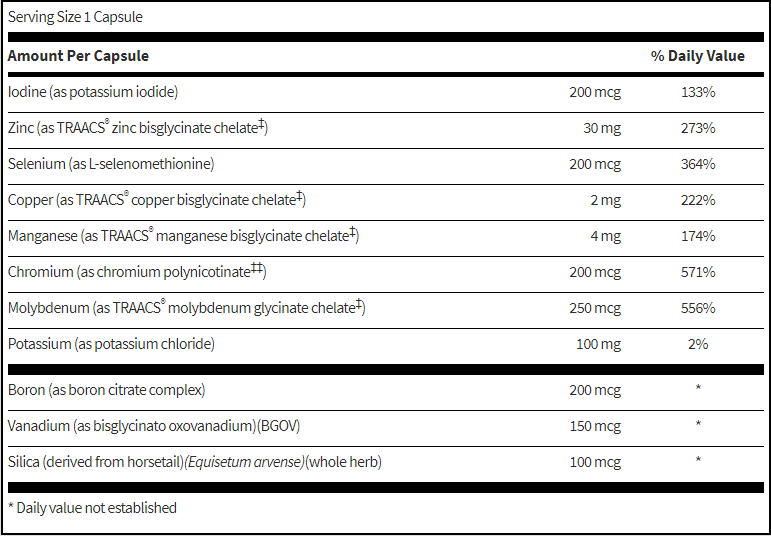 Serving Size 1 Capsule

| Amount Per Capsule | | % Daily Value |
|---|---|---|
| Iodine (as potassium iodide) | 200 mcg | 133% |
| Zinc (as TRAACS® zinc bisglycinate chelate‡) | 30 mg | 273% |
| Selenium (as L-selenomethionine) | 200 mcg | 364% |
| Copper (as TRAACS® copper bisglycinate chelate‡) | 2 mg | 222% |
| Manganese (as TRAACS® manganese bisglycinate chelate‡) | 4 mg | 174% |
| Chromium (as chromium polynicotinate‡‡) | 200 mcg | 571% |
| Molybdenum (as TRAACS® molybdenum glycinate chelate‡) | 250 mcg | 556% |
| Potassium (as potassium chloride) | 100 mg | 2% |
| Boron (as boron citrate complex) | 200 mcg | * |
| Vanadium (as bisglycinato oxovanadium)(BGOV) | 150 mcg | * |
| Silica (derived from horsetail)(Equisetum arvense)(whole herb) | 100 mcg | * |

* Daily value not established